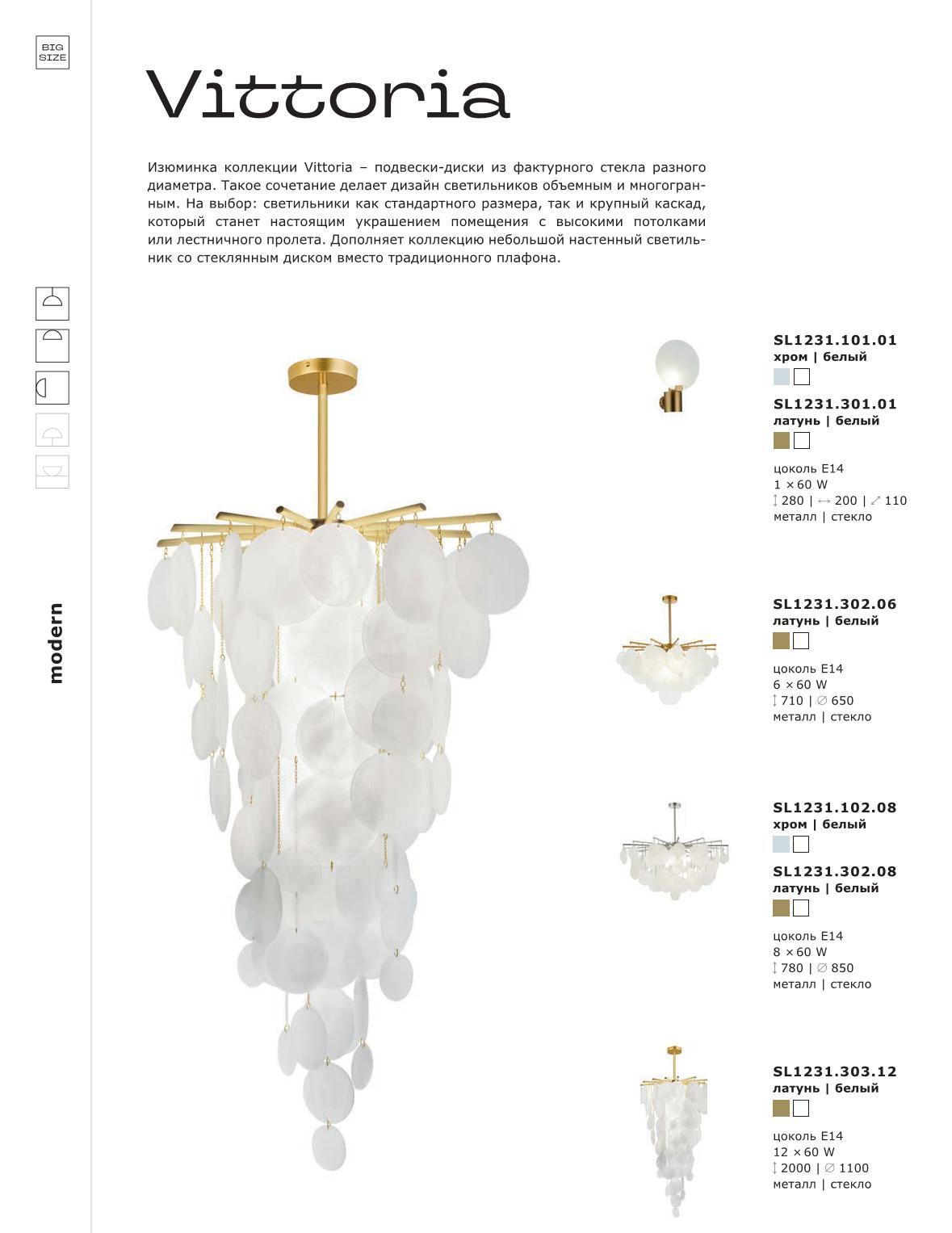 BIG SIZE

Vittoria

Изюминка коллекции Vittoria – подвески-диски из фактурного стекла разного диаметра. Такое сочетание делает дизайн светильников объемным и многогранным. На выбор: светильники как стандартного размера, так и крупный каскад, который станет настоящим украшением помещения с высокими потолками или лестничного пролета. Дополняет коллекцию небольшой настенный светильник со стеклянным диском вместо традиционного плафона.

modern

SL1231.101.01
хром | белый

SL1231.301.01
латунь | белый

цоколь E14
1 × 60 W
↕ 280 | ↔ 200 | ⤢ 110
металл | стекло

SL1231.302.06
латунь | белый

цоколь E14
6 × 60 W
↕ 710 | ∅ 650
металл | стекло

SL1231.102.08
хром | белый

SL1231.302.08
латунь | белый

цоколь E14
8 × 60 W
↕ 780 | ∅ 850
металл | стекло

SL1231.303.12
латунь | белый

цоколь E14
12 × 60 W
↕ 2000 | ∅ 1100
металл | стекло